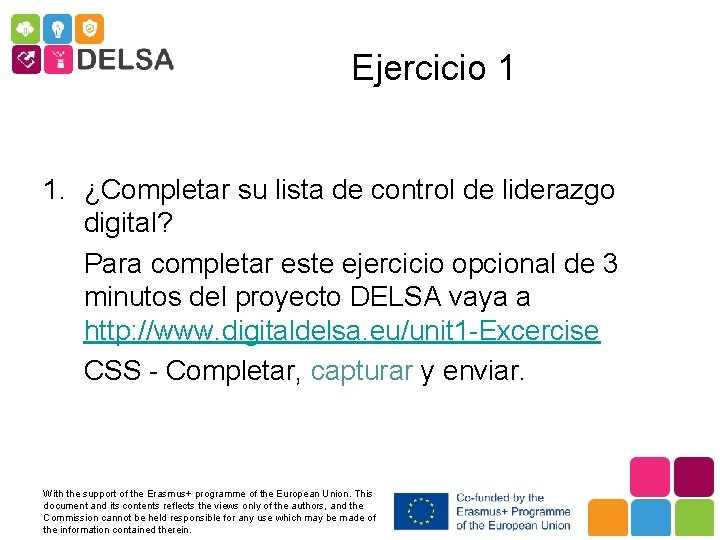 DELSA

Ejercicio 1

1. ¿Completar su lista de control de liderazgo digital?

Para completar este ejercicio opcional de 3 minutos del proyecto DELSA vaya a http://www.digitaldelsa.eu/unit1-Excercise

CSS - Completar, capturar y enviar.

With the support of the Erasmus+ programme of the European Union. This document and its contents reflects the views only of the authors, and the Commission cannot be held responsible for any use which may be made of the information contained therein.

Co-funded by the Erasmus+ Programme of the European Union